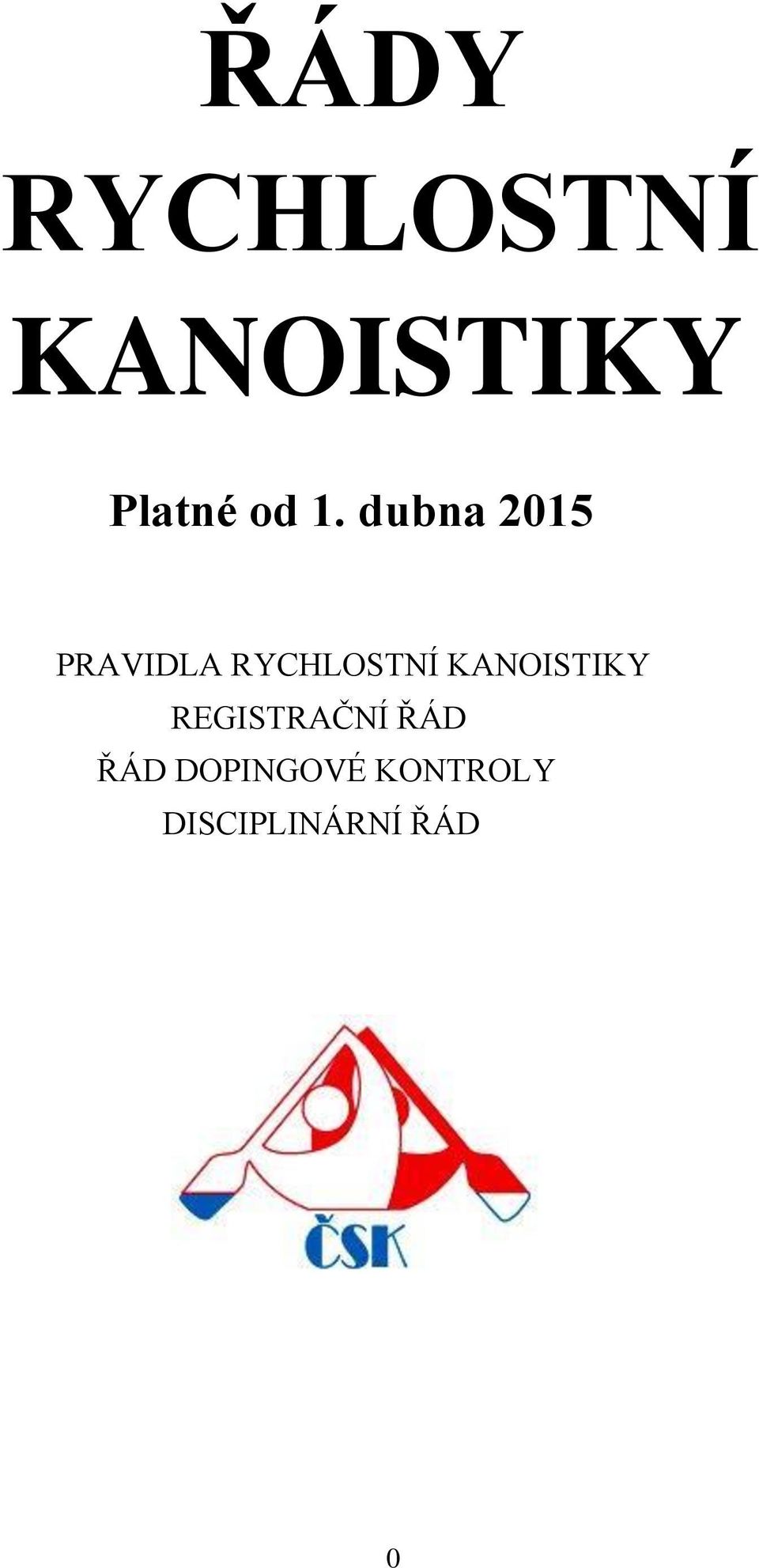 ŘÁDY RYCHLOSTNÍ KANOISTIKY

Platné od 1. dubna 2015

PRAVIDLA RYCHLOSTNÍ KANOISTIKY
REGISTRAČNÍ ŘÁD
ŘÁD DOPINGOVÉ KONTROLY
DISCIPLINÁRNÍ ŘÁD

ČSK

0